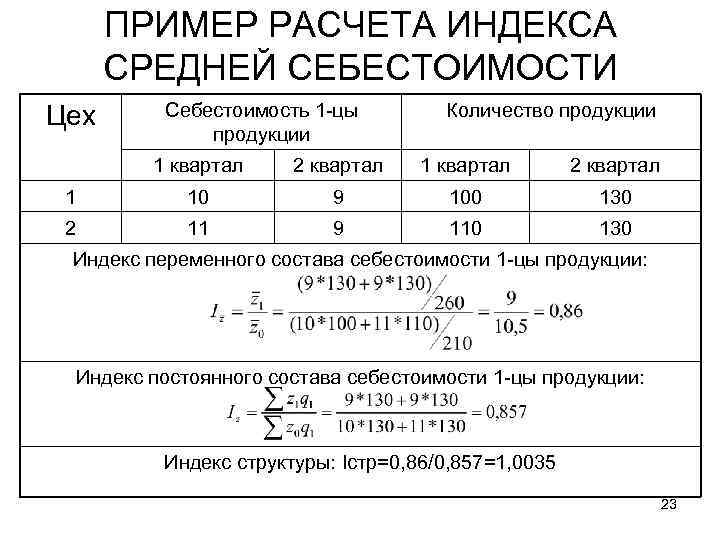 ПРИМЕР РАСЧЕТА ИНДЕКСА СРЕДНЕЙ СЕБЕСТОИМОСТИ

| Цех | Себестоимость 1-цы продукции | | Количество продукции | |
|---|---|---|---|---|
| | 1 квартал | 2 квартал | 1 квартал | 2 квартал |
| 1 | 10 | 9 | 100 | 130 |
| 2 | 11 | 9 | 110 | 130 |

Индекс переменного состава себестоимости 1-цы продукции:

$I_z = \frac{\bar{z}_1}{\bar{z}_0} = \frac{(9*130+9*130)/260}{(10*100+11*110)/210} = \frac{9}{10,5} = 0,86$

Индекс постоянного состава себестоимости 1-цы продукции:

$I_z = \frac{\sum z_1 q_1}{\sum z_0 q_1} = \frac{9*130+9*130}{10*130+11*130} = 0,857$

Индекс структуры: Iстр=0,86/0,857=1,0035

23